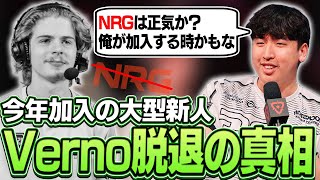 NRGは正気か?
俺が加入する時かもな

NRG

今年加入の大型新人
Verno脱退の真相